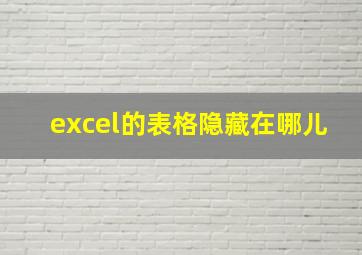 excel的表格隐藏在哪儿